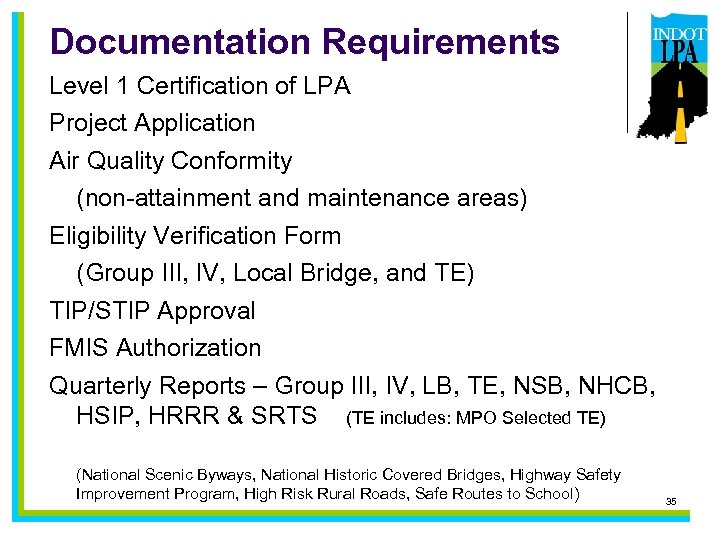 Documentation Requirements

INDOT
LPA

Level 1 Certification of LPA

Project Application

Air Quality Conformity

(non-attainment and maintenance areas)

Eligibility Verification Form

(Group III, IV, Local Bridge, and TE)

TIP/STIP Approval

FMIS Authorization

Quarterly Reports – Group III, IV, LB, TE, NSB, NHCB, HSIP, HRRR & SRTS (TE includes: MPO Selected TE)

(National Scenic Byways, National Historic Covered Bridges, Highway Safety Improvement Program, High Risk Rural Roads, Safe Routes to School)

35